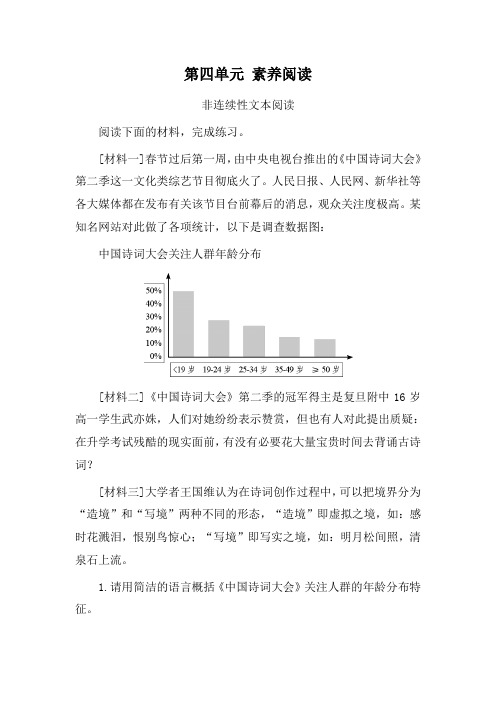 第四单元 素养阅读

非连续性文本阅读

阅读下面的材料，完成练习。

[材料一]春节过后第一周，由中央电视台推出的《中国诗词大会》第二季这一文化类综艺节目彻底火了。人民日报、人民网、新华社等各大媒体都在发布有关该节目台前幕后的消息，观众关注度极高。某知名网站对此做了各项统计，以下是调查数据图：

中国诗词大会关注人群年龄分布

50%
40%
30%
20%
10%
0%

<19 岁 19-24 岁 25-34 岁 35-49 岁 ≥ 50 岁

[材料二]《中国诗词大会》第二季的冠军得主是复旦附中 16 岁高一学生武亦姝，人们对她纷纷表示赞赏，但也有人对此提出质疑：在升学考试残酷的现实面前，有没有必要花大量宝贵时间去背诵古诗词？

[材料三]大学者王国维认为在诗词创作过程中，可以把境界分为“造境”和“写境”两种不同的形态，“造境”即虚拟之境，如：感时花溅泪，恨别鸟惊心；“写境”即写实之境，如：明月松间照，清泉石上流。

1. 请用简洁的语言概括《中国诗词大会》关注人群的年龄分布特征。